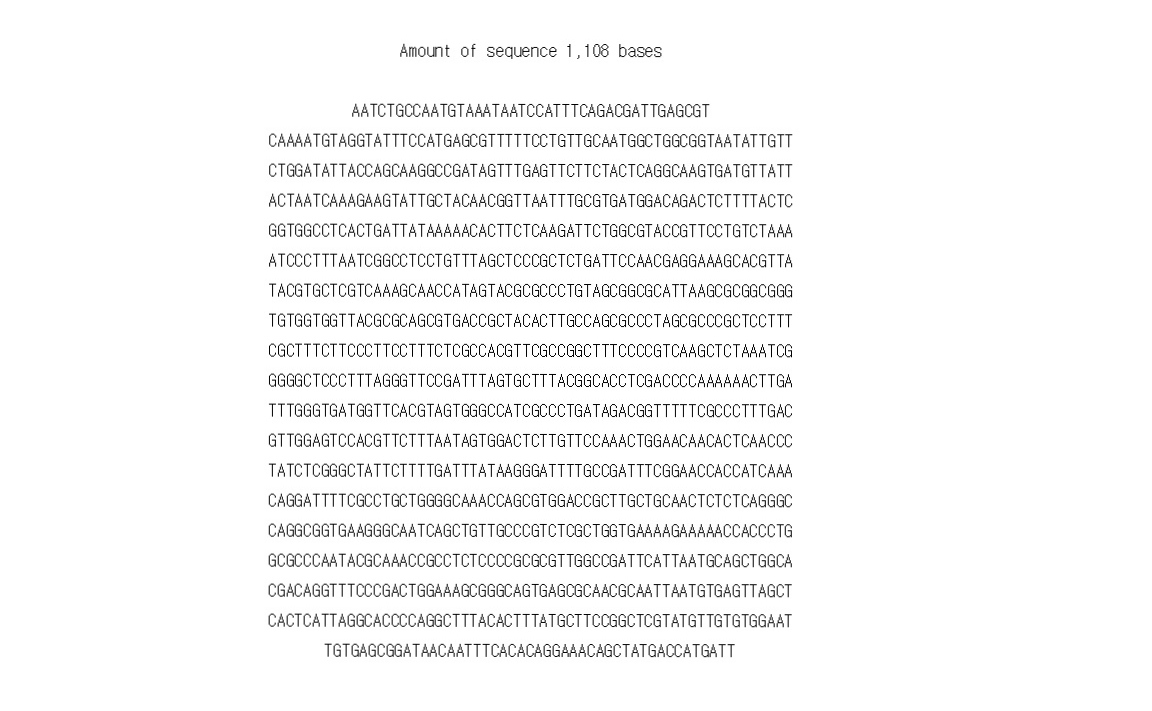 Amount of sequence 1,108 bases

AATCTGCCAATGTAAATAATCCATTTCAGACGATTGAGCGT
CAAAATGTAGGTATTTCCATGAGCGTTTTTCCTGTTGCAATGGCTGGCGGTAATATTGTT
CTGGATATTACCAGCAAGGCCGATAGTTTGAGTTCTTCTACTCAGGCAAGTGATGTTATT
ACTAATCAAAGAAGTATTGCTACAACGGTTAATTTGCGTGATGGACAGACTCTTTTACTC
GGTGGCCTCACTGATTATAAAAACACTTCTCAAGATTCTGGCGTACCGTTCCTGTCTAAA
ATCCCTTTAATCGGCCTCCTGTTTAGCTCCCGCTCTGATTCCAACGAGGAAAGCACGTTA
TACGTGCTCGTCAAAGCAACCATAGTACGCGCCCTGTAGCGGCGCATTAAGCGCGGCGGG
TGTGGTGGTTACGCGCAGCGTGACCGCTACACTTGCCAGCGCCCTAGCGCCCGCTCCTTT
CGCTTTCTTCCCTTCCTTTCTCGCCACGTTCGCCGGCTTTCCCCGTCAAGCTCTAAATCG
GGGGCTCCCTTTAGGGTTCCGATTTAGTGCTTTACGGCACCTCGACCCCAAAAAACTTGA
TTTGGGTGATGGTTCACGTAGTGGGCCATCGCCCTGATAGACGGTTTTTCGCCCTTTGAC
GTTGGAGTCCACGTTCTTTAATAGTGGACTCTTGTTCCAAACTGGAACAACACTCAACCC
TATCTCGGGCTATTCTTTTGATTTATAAGGGATTTTGCCGATTTCGGAACCACCATCAAA
CAGGATTTTCGCCTGCTGGGGCAAACCAGCGTGGACCGCTTGCTGCAACTCTCTCAGGGC
CAGGCGGTGAAGGGCAATCAGCTGTTGCCCGTCTCGCTGGTGAAAAGAAAAACCACCCTG
GCGCCCAATACGCAAACCGCCTCTCCCCGCGCGTTGGCCGATTCATTAATGCAGCTGGCA
CGACAGGTTTCCCGACTGGAAAGCGGGCAGTGAGCGCAACGCAATTAATGTGAGTTAGCT
CACTCATTAGGCACCCCAGGCTTTACACTTTATGCTTCCGGCTCGTATGTTGTGTGGAAT
TGTGAGCGGATAACAATTTCACACAGGAAACAGCTATGACCATGATT